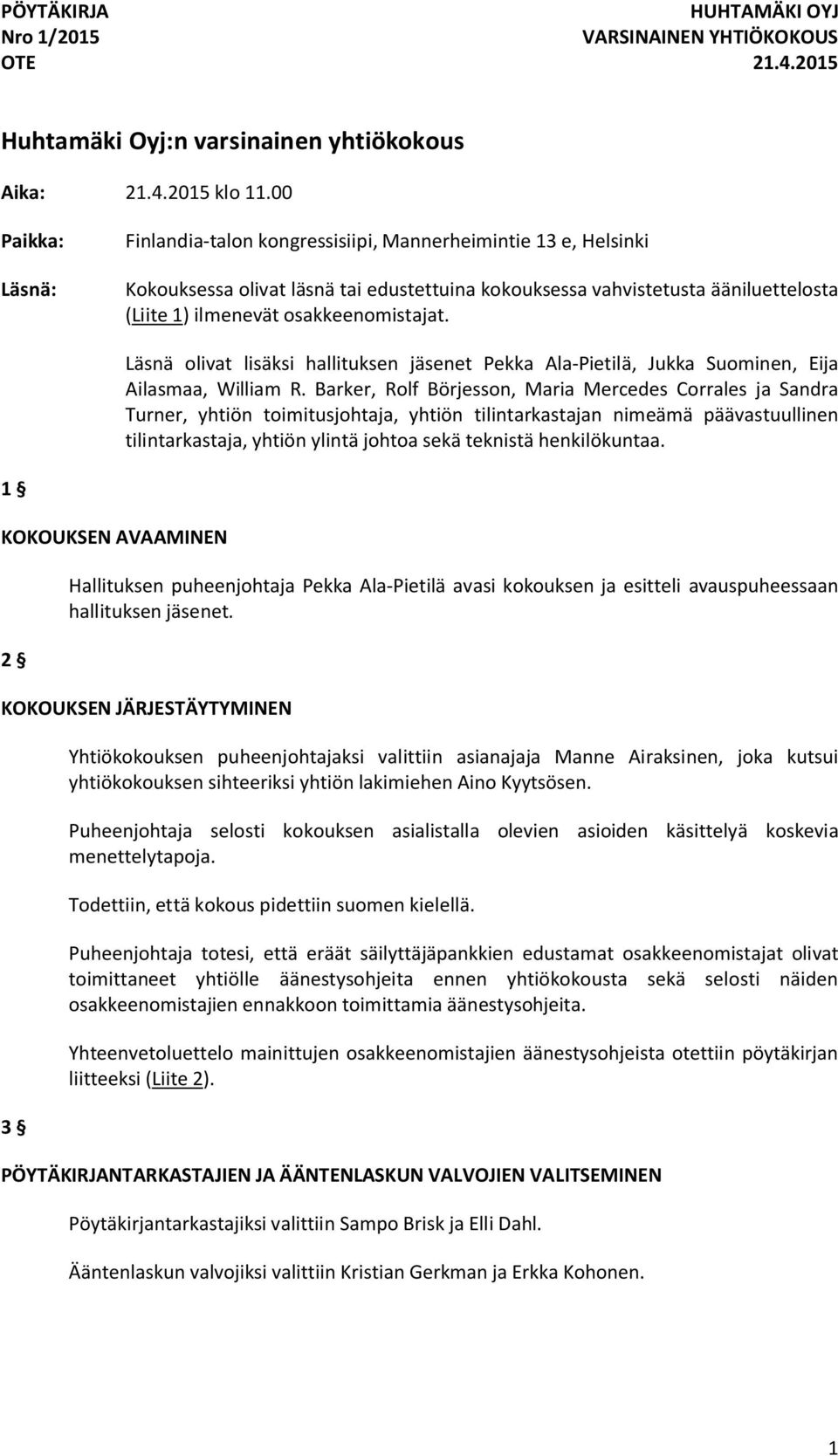 PÖYTÄKIRJA
Nro 1/2015
OTE

HUHTAMÄKI OYJ
VARSINAINEN YHTIÖKOKOUS
21.4.2015

Huhtamäki Oyj:n varsinainen yhtiökokous

Aika: 21.4.2015 klo 11.00

Paikka: Finlandia-talon kongressisiipi, Mannerheimintie 13 e, Helsinki

Läsnä: Kokouksessa olivat läsnä tai edustettuina kokouksessa vahvistetusta ääniluettelosta (Liite 1) ilmenevät osakkeenomistajat.

Läsnä olivat lisäksi hallituksen jäsenet Pekka Ala-Pietilä, Jukka Suominen, Eija Ailasmaa, William R. Barker, Rolf Börjesson, Maria Mercedes Corrales ja Sandra Turner, yhtiön toimitusjohtaja, yhtiön tilintarkastajan nimeämä päävastuullinen tilintarkastaja, yhtiön ylintä johtoa sekä teknistä henkilökuntaa.

1 §

KOKOUKSEN AVAAMINEN

Hallituksen puheenjohtaja Pekka Ala-Pietilä avasi kokouksen ja esitteli avauspuheessaan hallituksen jäsenet.

2 §

KOKOUKSEN JÄRJESTÄYTYMINEN

Yhtiökokouksen puheenjohtajaksi valittiin asianajaja Manne Airaksinen, joka kutsui yhtiökokouksen sihteeriksi yhtiön lakimiehen Aino Kyytsösen.

Puheenjohtaja selosti kokouksen asialistalla olevien asioiden käsittelyä koskevia menettelytapoja.

Todettiin, että kokous pidettiin suomen kielellä.

Puheenjohtaja totesi, että eräät säilyttäjäpankkien edustamat osakkeenomistajat olivat toimittaneet yhtiölle äänestysohjeita ennen yhtiökokousta sekä selosti näiden osakkeenomistajien ennakkoon toimittamia äänestysohjeita.

Yhteenvetoluettelo mainittujen osakkeenomistajien äänestysohjeista otettiin pöytäkirjan liitteeksi (Liite 2).

3 §

PÖYTÄKIRJANTARKASTAJIEN JA ÄÄNTENLASKUN VALVOJIEN VALITSEMINEN

Pöytäkirjantarkastajiksi valittiin Sampo Brisk ja Elli Dahl.

Ääntenlaskun valvojiksi valittiin Kristian Gerkman ja Erkka Kohonen.

1